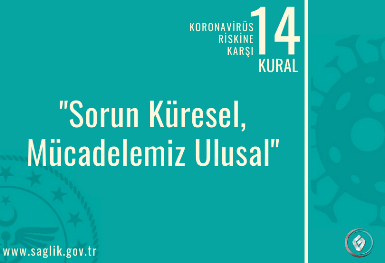 KORONAVİRÜS RİSKİNE KARŞI 14 KURAL

"Sorun Küresel, Mücadelemiz Ulusal"

www.saglik.gov.tr